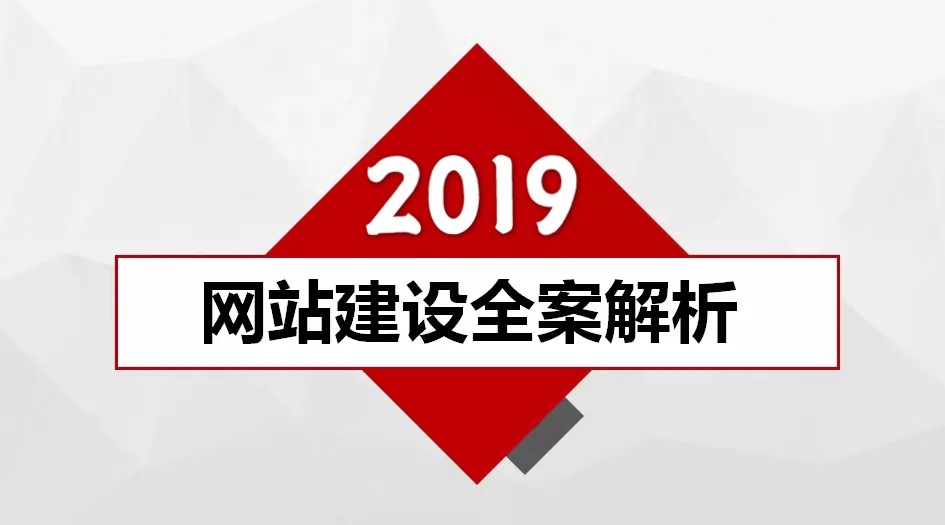 2019

网站建设全案解析